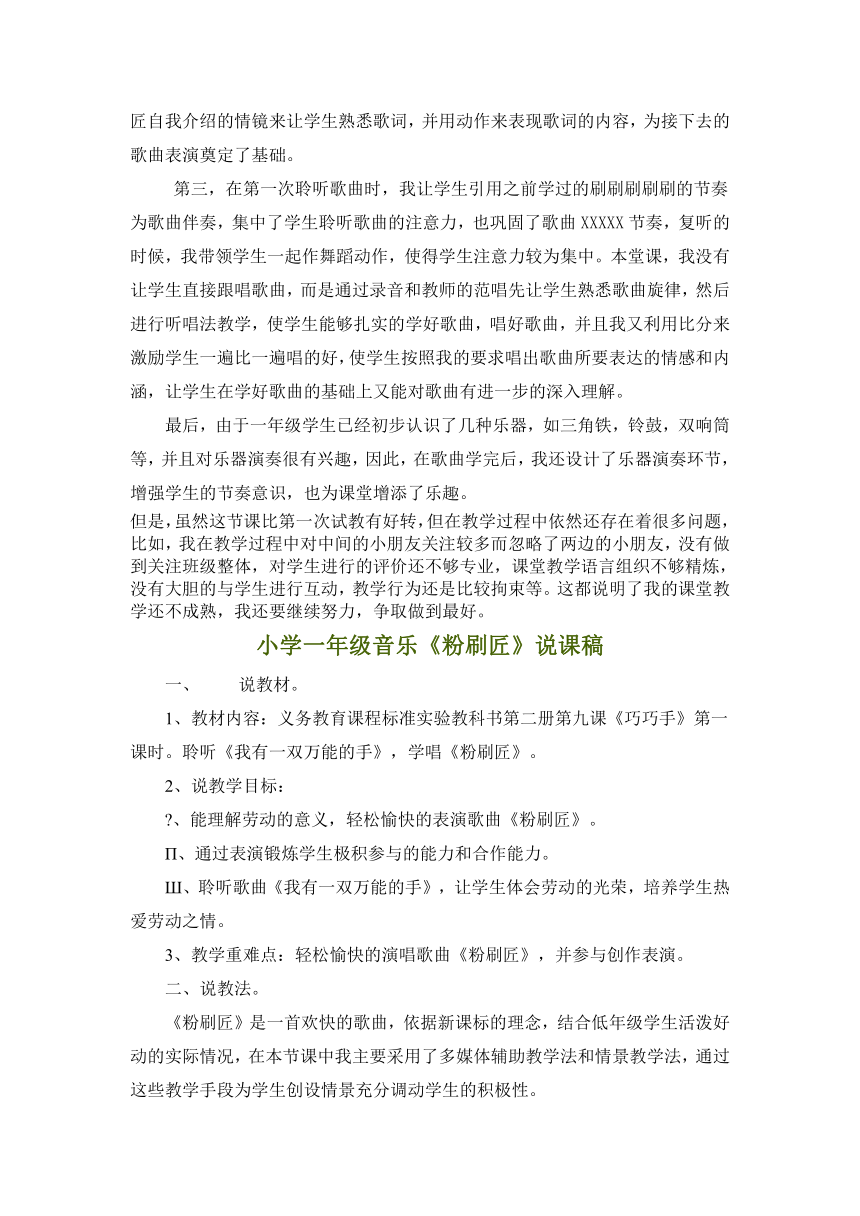 匠自我介绍的情镜来让学生熟悉歌词，并用动作来表现歌词的内容，为接下去的歌曲表演奠定了基础。

第三，在第一次聆听歌曲时，我让学生引用之前学过的刷刷刷刷刷的节奏为歌曲伴奏，集中了学生聆听歌曲的注意力，也巩固了歌曲 XXXXX 节奏，复听的时候，我带领学生一起作舞蹈动作，使得学生注意力较为集中。本堂课，我没有让学生直接跟唱歌曲，而是通过录音和教师的范唱先让学生熟悉歌曲旋律，然后进行听唱法教学，使学生能够扎实的学好歌曲，唱好歌曲，并且我又利用比分来激励学生一遍比一遍唱的好，使学生按照我的要求唱出歌曲所要表达的情感和内涵，让学生在学好歌曲的基础上又能对歌曲有进一步的深入理解。

最后，由于一年级学生已经初步认识了几种乐器，如三角铁，铃鼓，双响筒等，并且对乐器演奏很有兴趣，因此，在歌曲学完后，我还设计了乐器演奏环节，增强学生的节奏意识，也为课堂增添了乐趣。

但是，虽然这节课比第一次试教有好转，但在教学过程中依然还存在着很多问题，比如，我在教学过程中对中间的小朋友关注较多而忽略了两边的小朋友，没有做到关注班级整体，对学生进行的评价还不够专业，课堂教学语言组织不够精炼，没有大胆的与学生进行互动，教学行为还是比较拘束等。这都说明了我的课堂教学还不成熟，我还要继续努力，争取做到最好。

小学一年级音乐《粉刷匠》说课稿

一、 说教材。

1、教材内容：义务教育课程标准实验教科书第二册第九课《巧巧手》第一课时。聆听《我有一双万能的手》，学唱《粉刷匠》。

2、说教学目标：

?、能理解劳动的意义，轻松愉快的表演歌曲《粉刷匠》。

Π、通过表演锻炼学生极积参与的能力和合作能力。

Ш、聆听歌曲《我有一双万能的手》，让学生体会劳动的光荣，培养学生热爱劳动之情。

3、教学重难点：轻松愉快的演唱歌曲《粉刷匠》，并参与创作表演。

二、说教法。

《粉刷匠》是一首欢快的歌曲，依据新课标的理念，结合低年级学生活泼好动的实际情况，在本节课中我主要采用了多媒体辅助教学法和情景教学法，通过这些教学手段为学生创设情景充分调动学生的积极性。